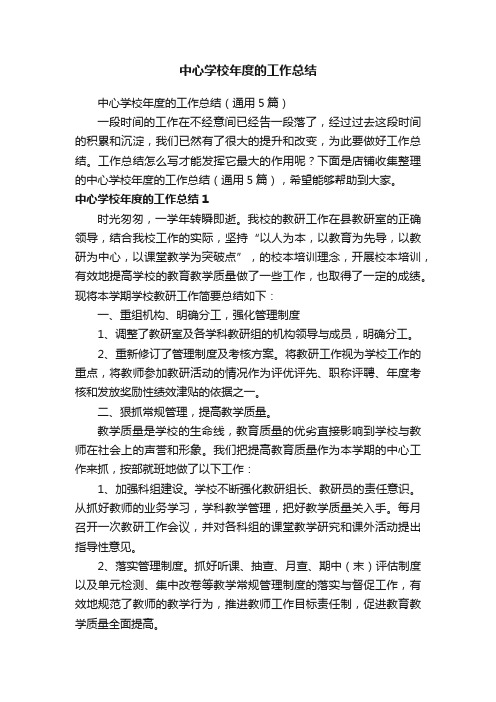 中心学校年度的工作总结

中心学校年度的工作总结（通用5篇）

一段时间的工作在不经意间已经告一段落了，经过过去这段时间的积累和沉淀，我们已然有了很大的提升和改变，为此要做好工作总结。工作总结怎么写才能发挥它最大的作用呢？下面是店铺收集整理的中心学校年度的工作总结（通用5篇），希望能够帮助到大家。

中心学校年度的工作总结1

时光匆匆，一学年转瞬即逝。我校的教研工作在县教研室的正确领导，结合我校工作的实际，坚持“以人为本，以教育为先导，以教研为中心，以课堂教学为突破点”，的校本培训理念，开展校本培训，有效地提高学校的教育教学质量做了一些工作，也取得了一定的成绩。现将本学期学校教研工作简要总结如下：

一、重组机构、明确分工，强化管理制度

1、调整了教研室及各学科教研组的机构领导与成员，明确分工。

2、重新修订了管理制度及考核方案。将教研工作视为学校工作的重点，将教师参加教研活动的情况作为评优评先、职称评聘、年度考核和发放奖励性绩效津贴的依据之一。

二、狠抓常规管理，提高教学质量。

教学质量是学校的生命线，教育质量的优劣直接影响到学校与教师在社会上的声誉和形象。我们把提高教育质量作为本学期的中心工作来抓，按部就班地做了以下工作：

1、加强科组建设。学校不断强化教研组长、教研员的责任意识。从抓好教师的业务学习，学科教学管理，把好教学质量关入手。每月召开一次教研工作会议，并对各科组的课堂教学研究和课外活动提出指导性意见。

2、落实管理制度。抓好听课、抽查、月查、期中（末）评估制度以及单元检测、集中改卷等教学常规管理制度的落实与督促工作，有效地规范了教师的教学行为，推进教师工作目标责任制，促进教育教学质量全面提高。